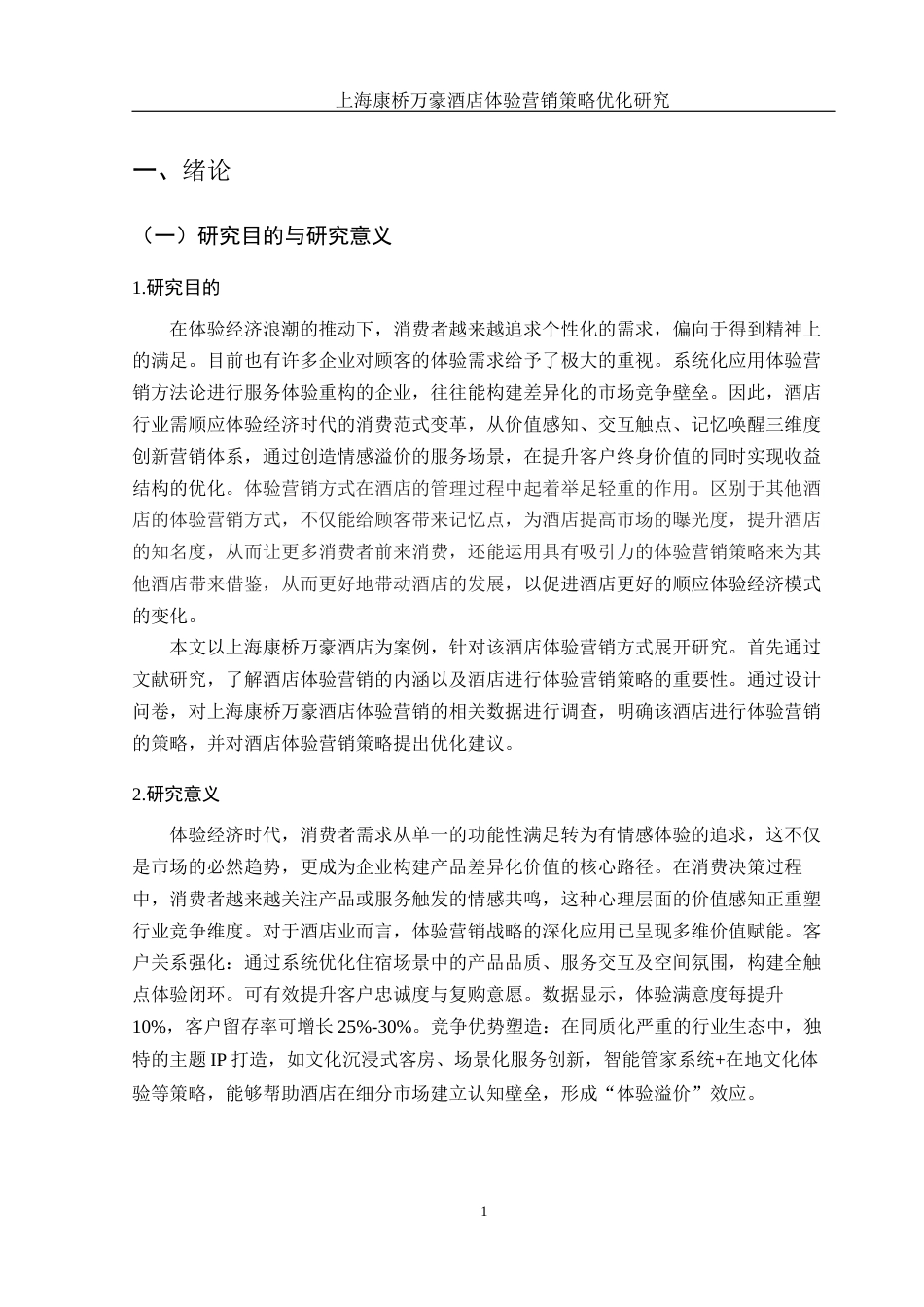 上海康桥万豪酒店体验营销策略优化研究

一、绪论

（一）研究目的与研究意义

1.研究目的

在体验经济浪潮的推动下，消费者越来越追求个性化的需求，偏向于得到精神上的满足。目前也有许多企业对顾客的体验需求给予了极大的重视。系统化应用体验营销方法论进行服务体验重构的企业，往往能构建差异化的市场竞争壁垒。因此，酒店行业需顺应体验经济时代的消费范式变革，从价值感知、交互触点、记忆唤醒三维度创新营销体系，通过创造情感溢价的服务场景，在提升客户终身价值的同时实现收益结构的优化。体验营销方式在酒店的管理过程中起着举足轻重的作用。区别于其他酒店的体验营销方式，不仅能给顾客带来记忆点，为酒店提高市场的曝光度，提升酒店的知名度，从而让更多消费者前来消费，还能运用具有吸引力的体验营销策略来为其他酒店带来借鉴，从而更好地带动酒店的发展，以促进酒店更好的顺应体验经济模式的变化。

本文以上海康桥万豪酒店为案例，针对该酒店体验营销方式展开研究。首先通过文献研究，了解酒店体验营销的内涵以及酒店进行体验营销策略的重要性。通过设计问卷，对上海康桥万豪酒店体验营销的相关数据进行调查，明确该酒店进行体验营销的策略，并对酒店体验营销策略提出优化建议。

2.研究意义

体验经济时代，消费者需求从单一的功能性满足转为有情感体验的追求，这不仅是市场的必然趋势，更成为企业构建产品差异化价值的核心路径。在消费决策过程中，消费者越来越关注产品或服务触发的情感共鸣，这种心理层面的价值感知正重塑行业竞争维度。对于酒店业而言，体验营销战略的深化应用已呈现多维价值赋能。客户关系强化：通过系统优化住宿场景中的产品品质、服务交互及空间氛围，构建全触点体验闭环。可有效提升客户忠诚度与复购意愿。数据显示，体验满意度每提升10%，客户留存率可增长25%-30%。竞争优势塑造：在同质化严重的行业生态中，独特的主题IP打造，如文化沉浸式客房、场景化服务创新，智能管家系统+在地文化体验等策略，能够帮助酒店在细分市场建立认知壁垒，形成“体验溢价”效应。

1